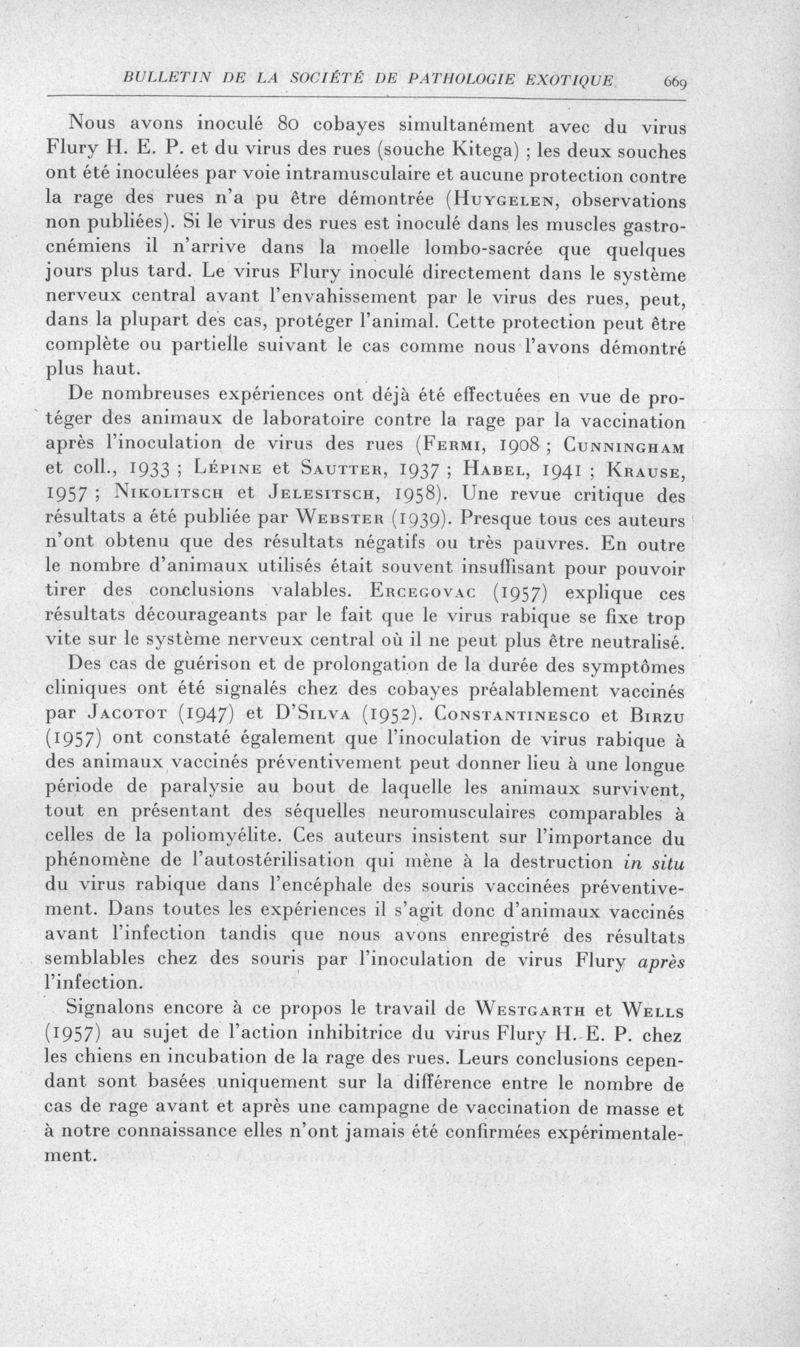 BULLETIN DE LA SOCIÉTÉ DE PATHOLOGIE EXOTIQUE 669

Nous avons inoculé 80 cobayes simultanément avec du virus Flury H. E. P. et du virus des rues (souche Kitega) ; les deux souches ont été inoculées par voie intramusculaire et aucune protection contre la rage des rues n'a pu être démontrée (Huygelen, observations non publiées). Si le virus des rues est inoculé dans les muscles gastrocnémiens il n'arrive dans la moelle lombo-sacrée que quelques jours plus tard. Le virus Flury inoculé directement dans le système nerveux central avant l'envahissement par le virus des rues, peut, dans la plupart des cas, protéger l'animal. Cette protection peut être complète ou partielle suivant le cas comme nous l'avons démontré plus haut.

De nombreuses expériences ont déjà été effectuées en vue de protéger des animaux de laboratoire contre la rage par la vaccination après l'inoculation de virus des rues (Fermi, 1908 ; Cunningham et coll., 1933 ; Lépine et Sautter, 1937 ; Habel, 1941 ; Krause, 1957 ; Nikolitsch et Jelesitsch, 1958). Une revue critique des résultats a été publiée par Webster (1939). Presque tous ces auteurs n'ont obtenu que des résultats négatifs ou très pauvres. En outre le nombre d'animaux utilisés était souvent insuffisant pour pouvoir tirer des conclusions valables. Ercegovac (1957) explique ces résultats décourageants par le fait que le virus rabique se fixe trop vite sur le système nerveux central où il ne peut plus être neutralisé.

Des cas de guérison et de prolongation de la durée des symptômes cliniques ont été signalés chez des cobayes préalablement vaccinés par Jacotot (1947) et D'Silva (1952). Constantinesco et Birzu (1957) ont constaté également que l'inoculation de virus rabique à des animaux vaccinés préventivement peut donner lieu à une longue période de paralysie au bout de laquelle les animaux survivent, tout en présentant des séquelles neuromusculaires comparables à celles de la poliomyélite. Ces auteurs insistent sur l'importance du phénomène de l'autostérilisation qui mène à la destruction in situ du virus rabique dans l'encéphale des souris vaccinées préventivement. Dans toutes les expériences il s'agit donc d'animaux vaccinés avant l'infection tandis que nous avons enregistré des résultats semblables chez des souris par l'inoculation de virus Flury après l'infection.

Signalons encore à ce propos le travail de Westgarth et Wells (1957) au sujet de l'action inhibitrice du virus Flury H. E. P. chez les chiens en incubation de la rage des rues. Leurs conclusions cependant sont basées uniquement sur la différence entre le nombre de cas de rage avant et après une campagne de vaccination de masse et à notre connaissance elles n'ont jamais été confirmées expérimentalement.